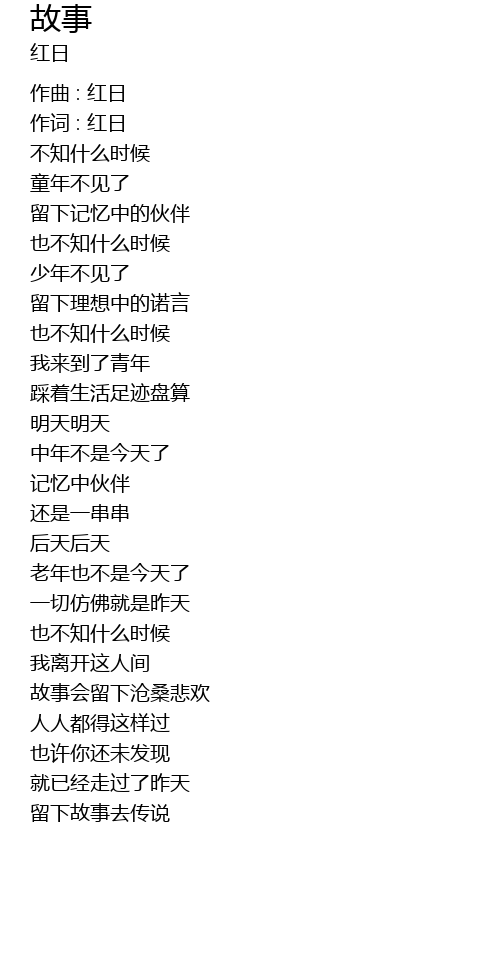 故事
红日

作曲 : 红日
作词 : 红日
不知什么时候
童年不见了
留下记忆中的伙伴
也不知什么时候
少年不见了
留下理想中的诺言
也不知什么时候
我来到了青年
踩着生活足迹盘算
明天明天
中年不是今天了
记忆中伙伴
还是一串串
后天后天
老年也不是今天了
一切仿佛就是昨天
也不知什么时候
我离开这人间
故事会留下沧桑悲欢
人人都得这样过
也许你还未发现
就已经走过了昨天
留下故事去传说